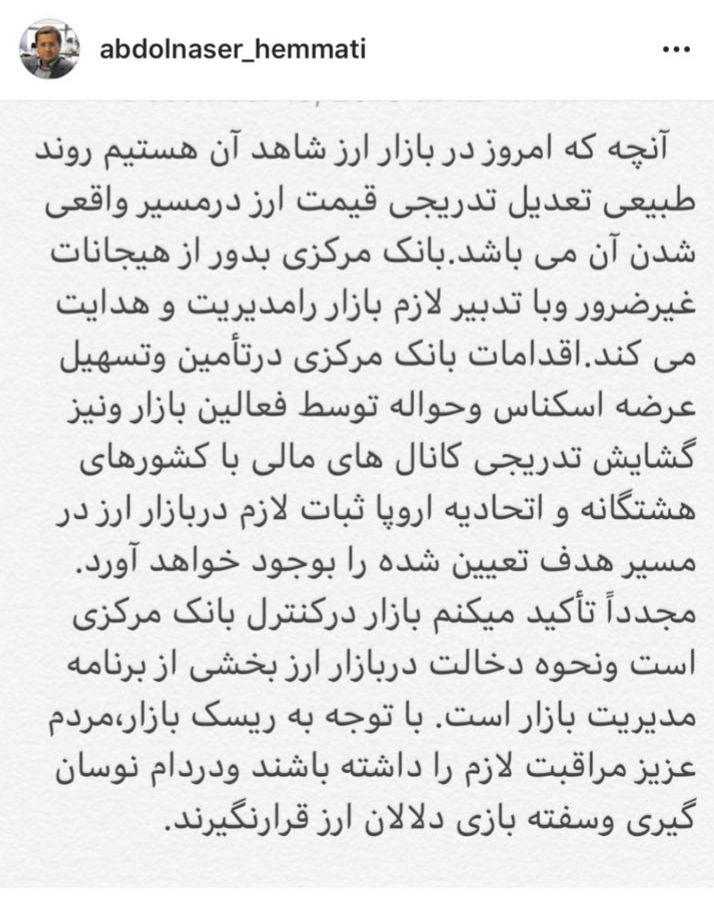 abdolnaser_hemmati

•••

آنچه که امروز در بازار ارز شاهد آن هستیم روند طبیعی تعدیل تدریجی قیمت ارز درمسیر واقعی شدن آن می باشد.بانک مرکزی بدور از هیجانات غیرضرور وبا تدبیر لازم بازار رامدیریت و هدایت می کند.اقدامات بانک مرکزی درتأمین وتسهیل عرضه اسکناس وحواله توسط فعالین بازار ونیز گشایش تدریجی کانال های مالی با کشورهای هشتگانه و اتحادیه اروپا ثبات لازم دربازار ارز در مسیر هدف تعیین شده را بوجود خواهد آورد. مجدداً تأکید میکنم بازار درکنترل بانک مرکزی است ونحوه دخالت دربازار ارز بخشی از برنامه مدیریت بازار است. با توجه به ریسک بازار،مردم عزیز مراقبت لازم را داشته باشند ودردام نوسان گیری وسفته بازی دلالان ارز قرارنگیرند.